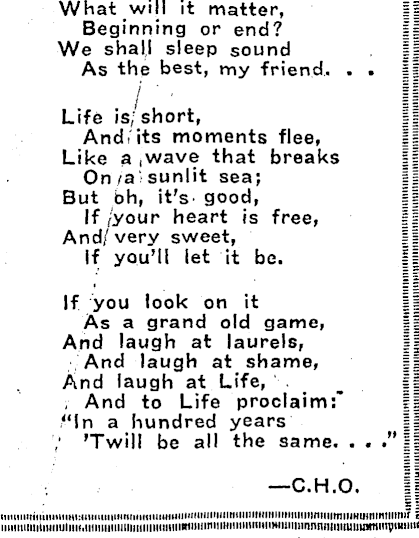 What will it matter,
Beginning or end?
We shall sleep sound
As the best, my friend. . .

Life is short,
And its moments flee,
Like a wave that breaks
On a sunlit sea;
But oh, it's good,
If your heart is free,
And very sweet,
If you'll let it be.

If you look on it
As a grand old game,
And laugh at laurels,
And laugh at shame,
And laugh at Life,
And to Life proclaim:
"In a hundred years
'Twill be all the same. . . ."

—C.H.O.